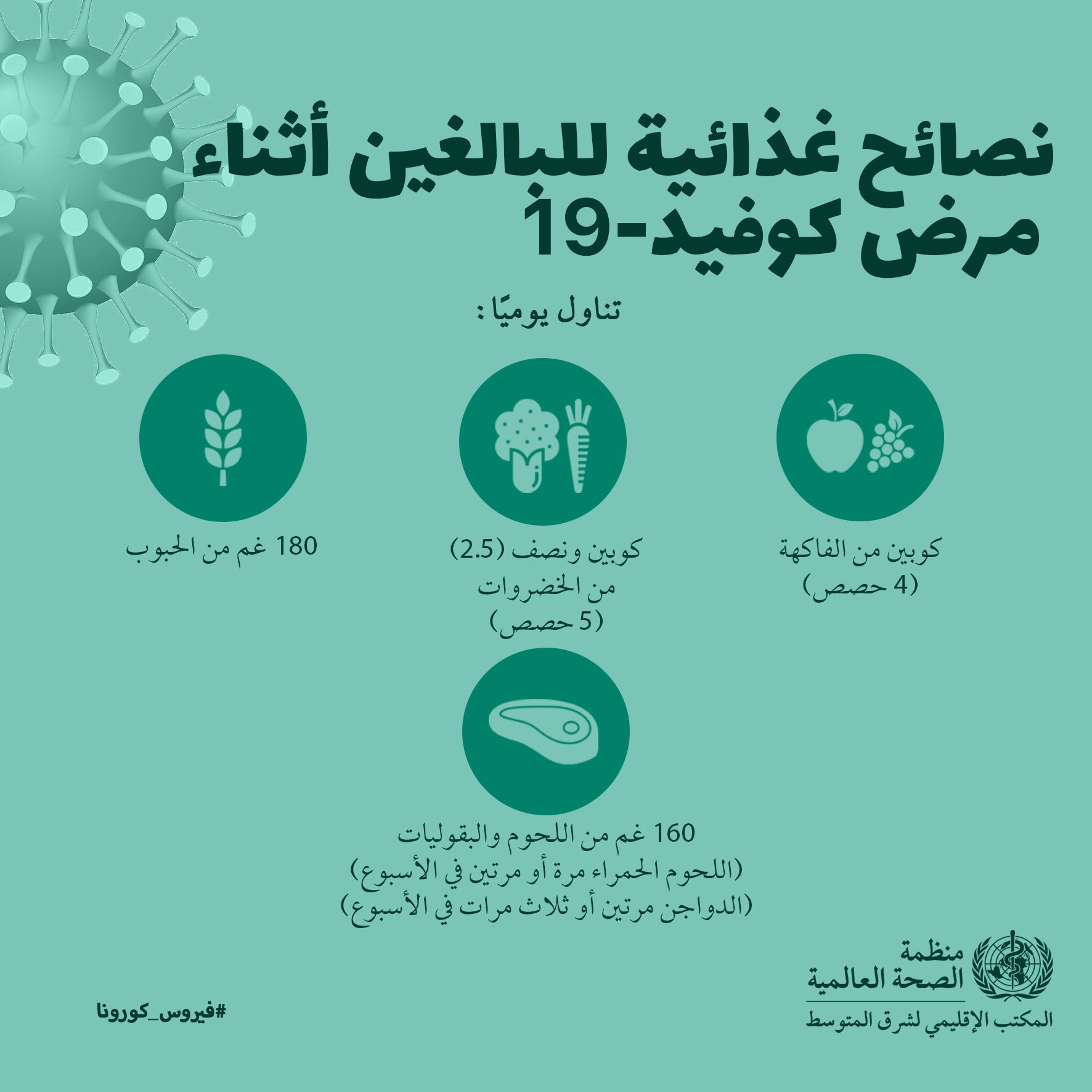 نصائح غذائية للبالغين أثناء مرض كوفيد-19

تناول يوميًا :

كوبين من الفاكهة (4 حصص)

كوبين ونصف (2.5) من الخضروات (5 حصص)

180 غم من الحبوب

160 غم من اللحوم والبقوليات (اللحوم الحمراء مرة أو مرتين في الأسبوع) (الدواجن مرتين أو ثلاث مرات في الأسبوع)

منظمة الصحة العالمية
المكتب الإقليمي لشرق المتوسط

#فيروس_كورونا